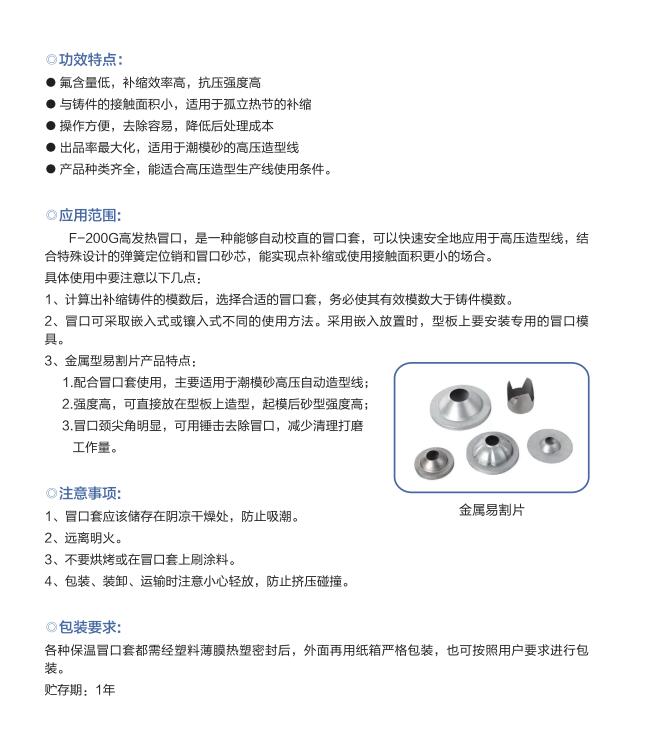 ◎功效特点:
● 氟含量低，补缩效率高，抗压强度高
● 与铸件的接触面积小，适用于孤立热节的补缩
● 操作方便，去除容易，降低后处理成本
● 出品率最大化，适用于潮模砂的高压造型线
● 产品种类齐全，能适合高压造型生产线使用条件。

◎应用范围:
F-200G高发热冒口，是一种能够自动校直的冒口套，可以快速安全地应用于高压造型线，结合特殊设计的弹簧定位销和冒口砂芯，能实现点补缩或使用接触面积更小的场合。
具体使用中要注意以下几点：
1、计算出补缩铸件的模数后，选择合适的冒口套，务必使其有效模数大于铸件模数。
2、冒口可采取嵌入式或镶入式不同的使用方法。采用嵌入放置时，型板上要安装专用的冒口模具。
3、金属型易割片产品特点：
1.配合冒口套使用，主要适用于潮模砂高压自动造型线；
2.强度高，可直接放在型板上造型，起模后砂型强度高；
3.冒口颈尖角明显，可用锤击去除冒口，减少清理打磨工作量。

金属易割片

◎注意事项:
1、冒口套应该储存在阴凉干燥处，防止吸潮。
2、远离明火。
3、不要烘烤或在冒口套上刷涂料。
4、包装、装卸、运输时注意小心轻放，防止挤压碰撞。

◎包装要求:
各种保温冒口套都需经塑料薄膜热塑密封后，外面再用纸箱严格包装，也可按照用户要求进行包装。
贮存期：1年